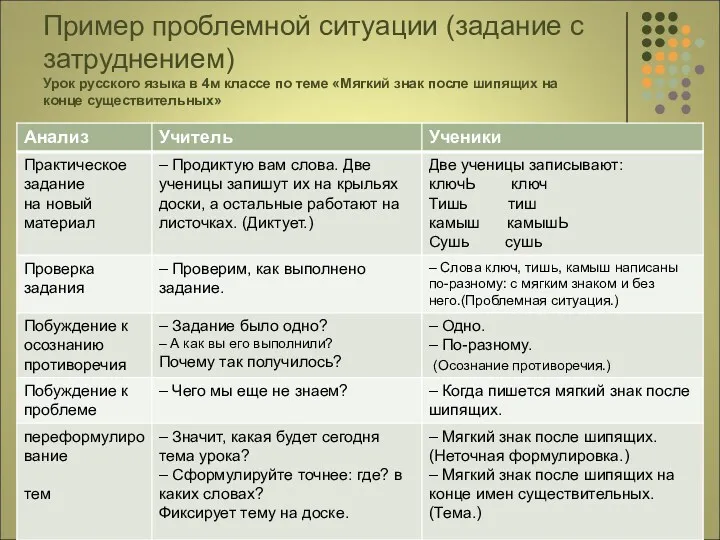 Пример проблемной ситуации (задание с затруднением)
Урок русского языка в 4м классе по теме «Мягкий знак после шипящих на конце существительных»

| Анализ | Учитель | Ученики |
|---|---|---|
| Практическое задание на новый материал | – Продиктую вам слова. Две ученицы запишут их на крыльях доски, а остальные работают на листочках. (Диктует.) | Две ученицы записывают: ключЬ ключ Тишь тиш камыш камышЬ Сушь сушь |
| Проверка задания | – Проверим, как выполнено задание. | – Слова ключ, тишь, камыш написаны по-разному: с мягким знаком и без него.(Проблемная ситуация.) |
| Побуждение к осознанию противоречия | – Задание было одно? – А как вы его выполнили? Почему так получилось? | – Одно. – По-разному. (Осознание противоречия.) |
| Побуждение к проблеме | – Чего мы еще не знаем? | – Когда пишется мягкий знак после шипящих. |
| переформулирование тем | – Значит, какая будет сегодня тема урока? – Сформулируйте точнее: где? в каких словах? Фиксирует тему на доске. | – Мягкий знак после шипящих. (Неточная формулировка.) – Мягкий знак после шипящих на конце имен существительных. (Тема.) |